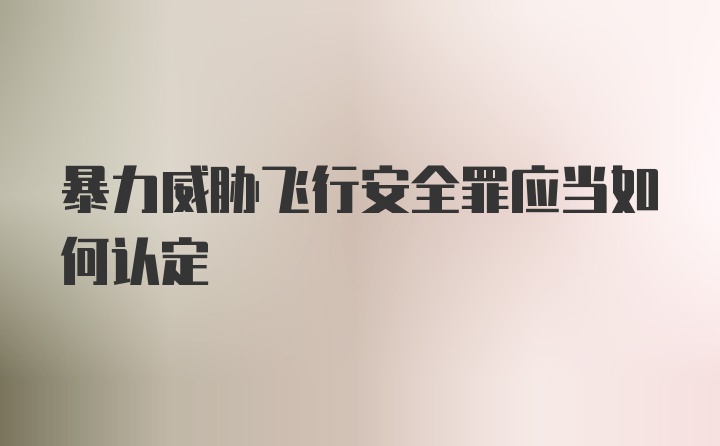 暴力威胁飞行安全罪应当如何认定